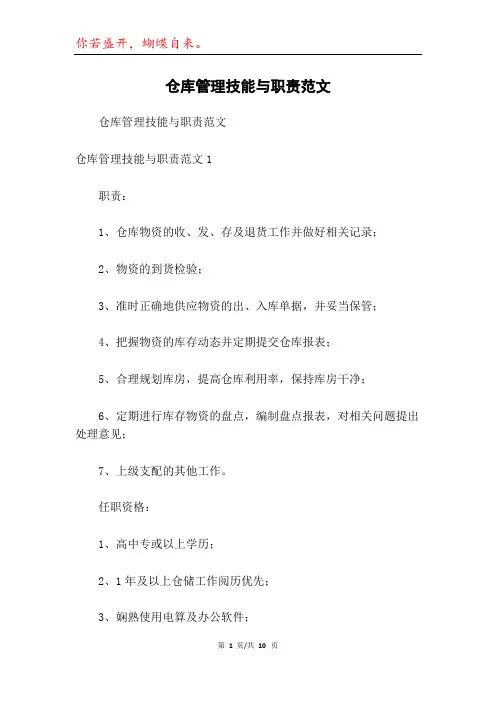 你若盛开，蝴蝶自来。

仓库管理技能与职责范文

仓库管理技能与职责范文

仓库管理技能与职责范文 1

职责：

1、仓库物资的收、发、存及退货工作并做好相关记录；

2、物资的到货检验；

3、准时正确地供应物资的出、入库单据，并妥当保管；

4、把握物资的库存动态并定期提交仓库报表；

5、合理规划库房，提高仓库利用率，保持库房干净；

6、定期进行库存物资的盘点，编制盘点报表，对相关问题提出处理意见；

7、上级支配的其他工作。

任职资格：

1、高中专或以上学历；

2、1 年及以上仓储工作阅历优先；

3、娴熟使用电算及办公软件；

第 1 页/共 10 页